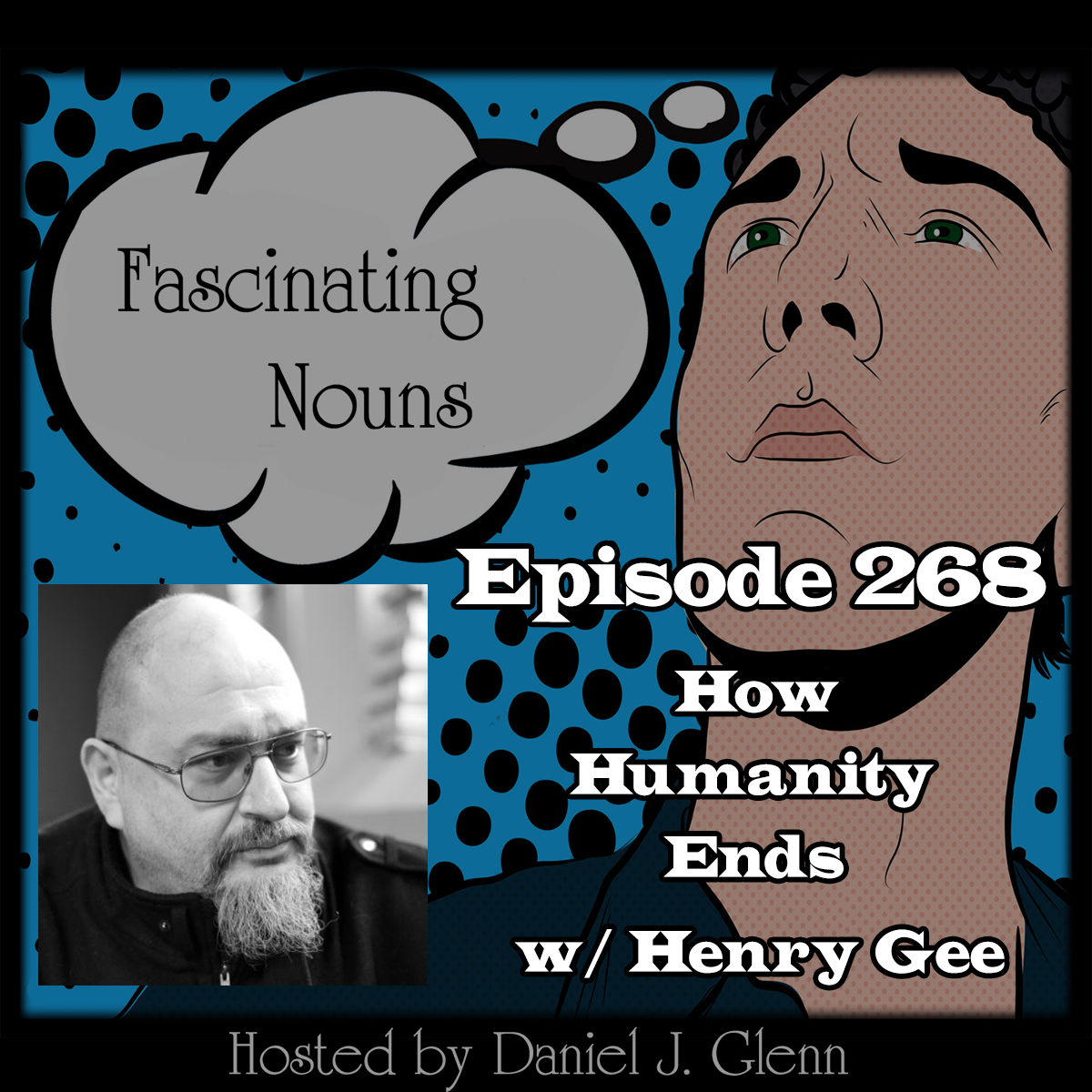 Fascinating Nouns

Episode 268
How Humanity Ends w/ Henry Gee

Hosted by Daniel J. Glenn